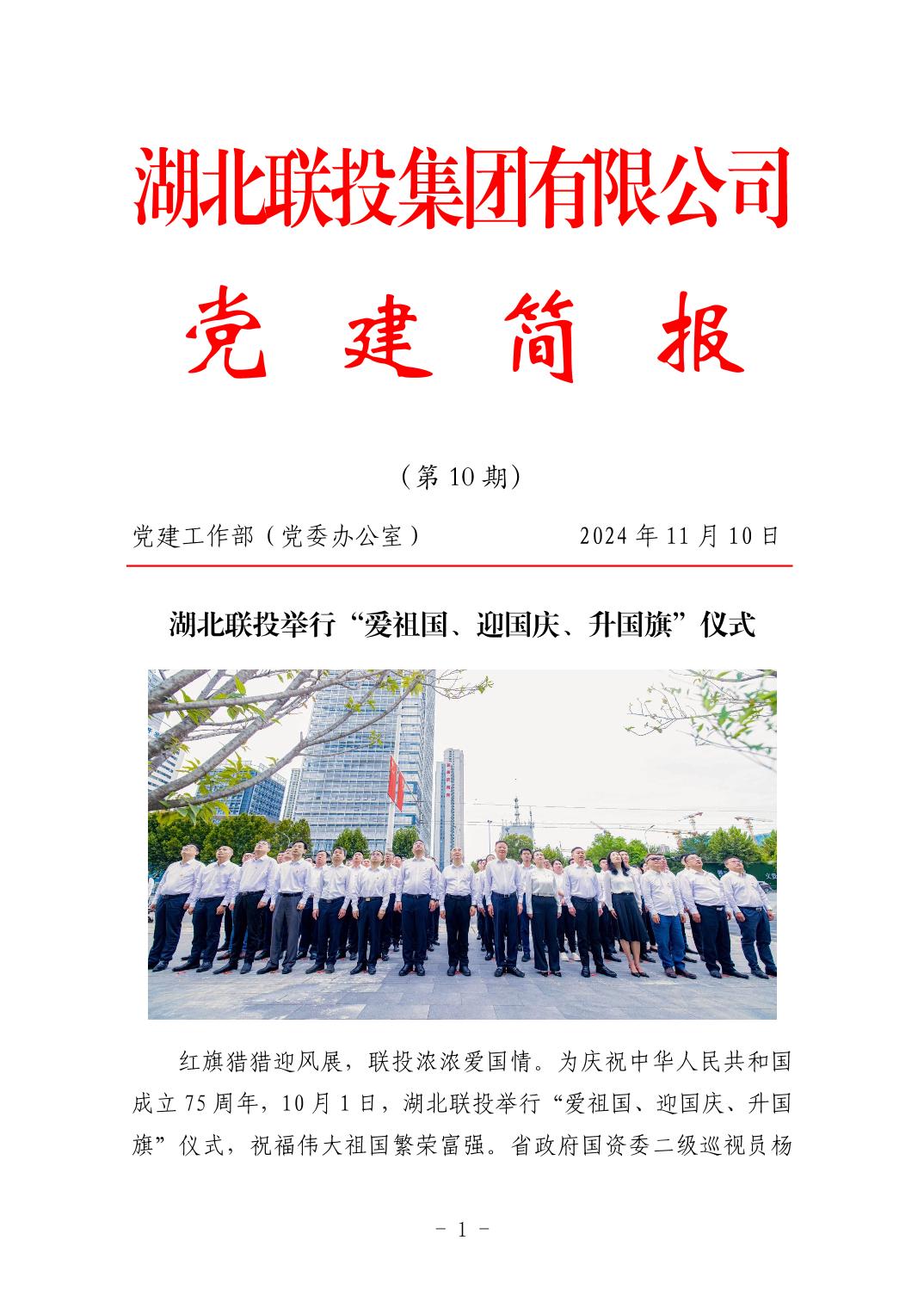 湖北联投集团有限公司

党建简报

（第10期）

党建工作部（党委办公室） 2024年11月10日

湖北联投举行“爱祖国、迎国庆、升国旗”仪式

红旗猎猎迎风展，联投浓浓爱国情。为庆祝中华人民共和国成立75周年，10月1日，湖北联投举行“爱祖国、迎国庆、升国旗”仪式，祝福伟大祖国繁荣富强。省政府国资委二级巡视员杨

- 1 -